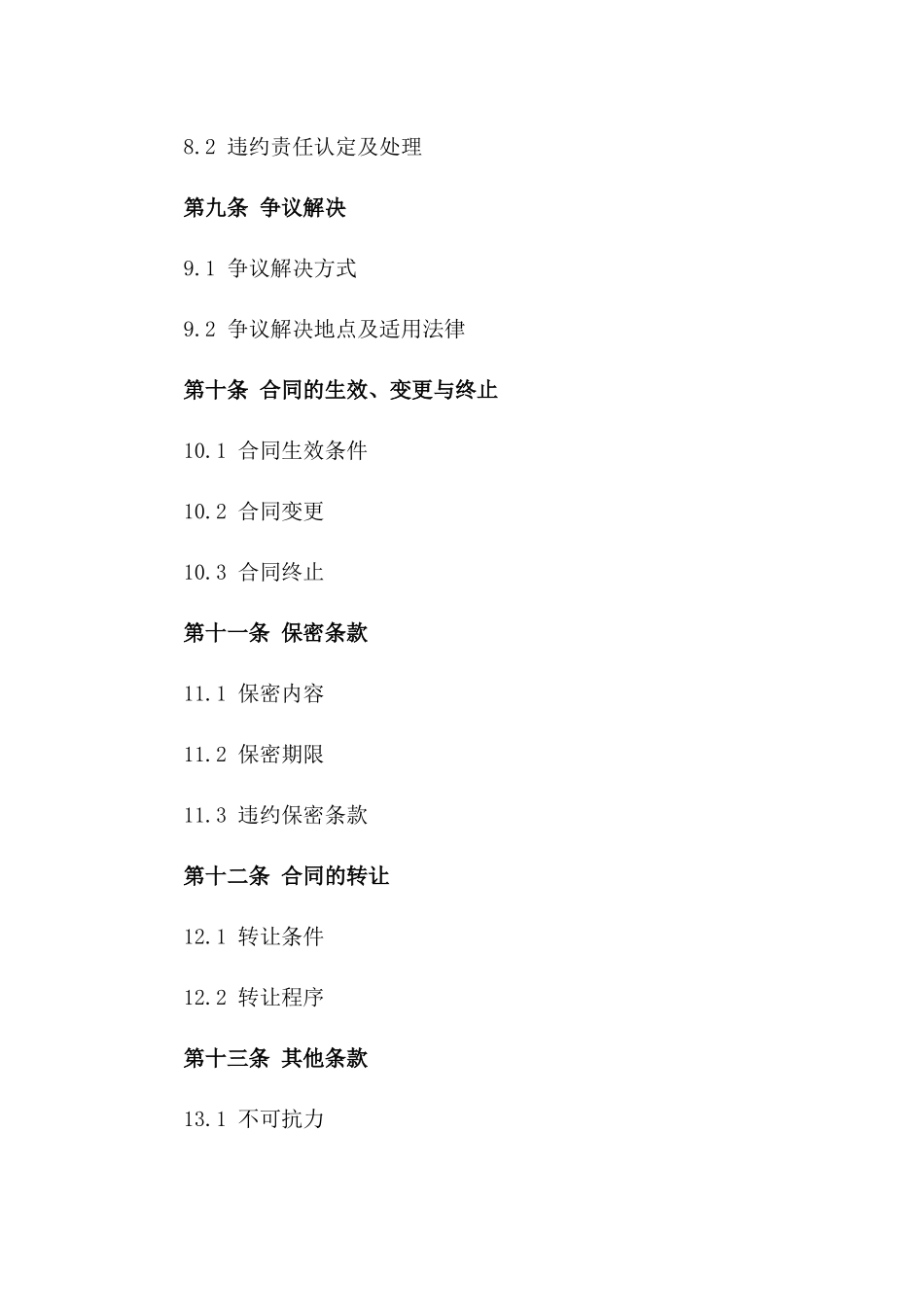 8.2 违约责任认定及处理

第九条 争议解决

9.1 争议解决方式

9.2 争议解决地点及适用法律

第十条 合同的生效、变更与终止

10.1 合同生效条件

10.2 合同变更

10.3 合同终止

第十一条 保密条款

11.1 保密内容

11.2 保密期限

11.3 违约保密条款

第十二条 合同的转让

12.1 转让条件

12.2 转让程序

第十三条 其他条款

13.1 不可抗力